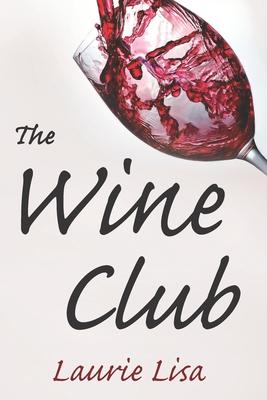 The
Wine
Club

Laurie Lisa